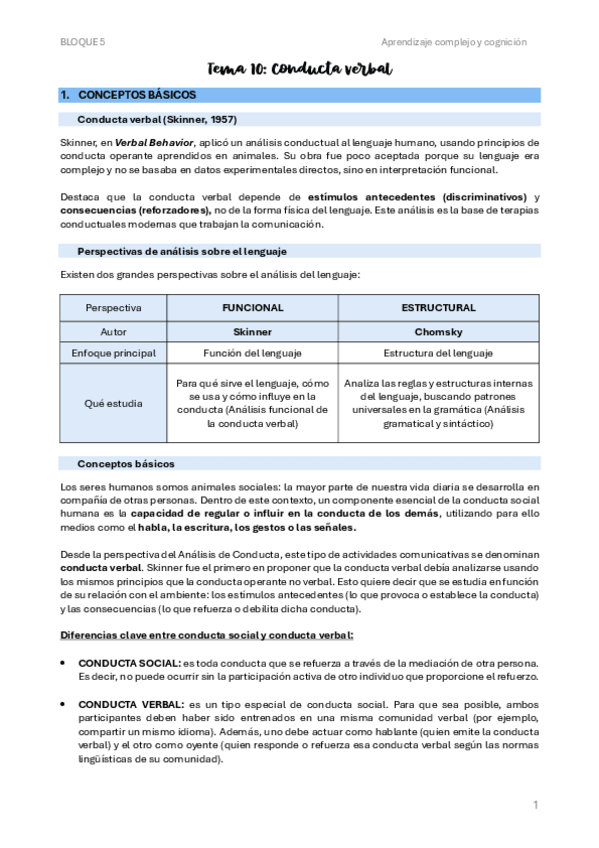 BLOQUE 5

Aprendizaje complejo y cognición

Tema 10: Conducta verbal

1. CONCEPTOS BÁSICOS

Conducta verbal (Skinner, 1957)

Skinner, en Verbal Behavior, aplicó un análisis conductual al lenguaje humano, usando principios de conducta operante aprendidos en animales. Su obra fue poco aceptada porque su lenguaje era complejo y no se basaba en datos experimentales directos, sino en interpretación funcional.

Destaca que la conducta verbal depende de estímulos antecedentes (discriminativos) y consecuencias (reforzadores), no de la forma física del lenguaje. Este análisis es la base de terapias conductuales modernas que trabajan la comunicación.

Perspectivas de análisis sobre el lenguaje

Existen dos grandes perspectivas sobre el análisis del lenguaje:

| Perspectiva | FUNCIONAL | ESTRUCTURAL |
|---|---|---|
| Autor | Skinner | Chomsky |
| Enfoque principal | Función del lenguaje | Estructura del lenguaje |
| Qué estudia | Para qué sirve el lenguaje, cómo se usa y cómo influye en la conducta (Análisis funcional de la conducta verbal) | Analiza las reglas y estructuras internas del lenguaje, buscando patrones universales en la gramática (Análisis gramatical y sintáctico) |

Conceptos básicos

Los seres humanos somos animales sociales: la mayor parte de nuestra vida diaria se desarrolla en compañía de otras personas. Dentro de este contexto, un componente esencial de la conducta social humana es la capacidad de regular o influir en la conducta de los demás, utilizando para ello medios como el habla, la escritura, los gestos o las señales.

Desde la perspectiva del Análisis de Conducta, este tipo de actividades comunicativas se denominan conducta verbal. Skinner fue el primero en proponer que la conducta verbal debía analizarse usando los mismos principios que la conducta operante no verbal. Esto quiere decir que se estudia en función de su relación con el ambiente: los estímulos antecedentes (lo que provoca o establece la conducta) y las consecuencias (lo que refuerza o debilita dicha conducta).

Diferencias clave entre conducta social y conducta verbal:

• CONDUCTA SOCIAL: es toda conducta que se refuerza a través de la mediación de otra persona. Es decir, no puede ocurrir sin la participación activa de otro individuo que proporcione el refuerzo.

• CONDUCTA VERBAL: es un tipo especial de conducta social. Para que sea posible, ambos participantes deben haber sido entrenados en una misma comunidad verbal (por ejemplo, compartir un mismo idioma). Además, uno debe actuar como hablante (quien emite la conducta verbal) y el otro como oyente (quien responde o refuerza esa conducta verbal según las normas lingüísticas de su comunidad).

1